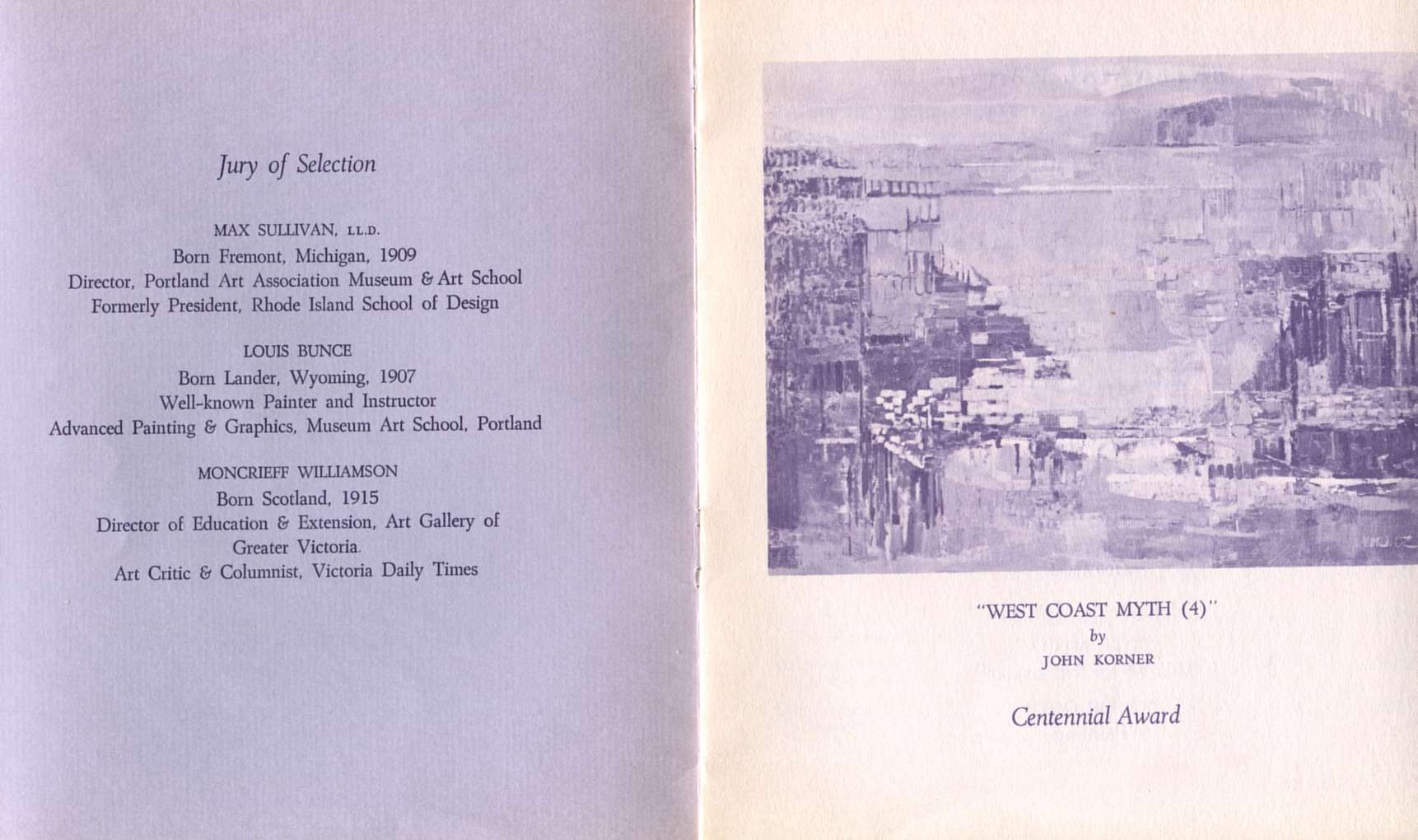 Jury of Selection

MAX SULLIVAN, LL.D.
Born Fremont, Michigan, 1909
Director, Portland Art Association Museum & Art School
Formerly President, Rhode Island School of Design

LOUIS BUNCE
Born Lander, Wyoming, 1907
Well-known Painter and Instructor
Advanced Painting & Graphics, Museum Art School, Portland

MONCRIEFF WILLIAMSON
Born Scotland, 1915
Director of Education & Extension, Art Gallery of Greater Victoria.
Art Critic & Columnist, Victoria Daily Times

"WEST COAST MYTH (4)"
by
JOHN KORNER

Centennial Award